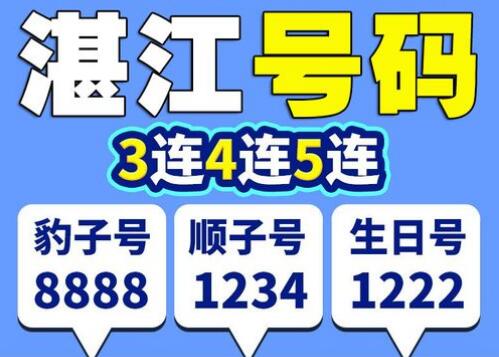 湛江号码

3连4连5连

豹子号
8888

顺子号
1234

生日号
1222